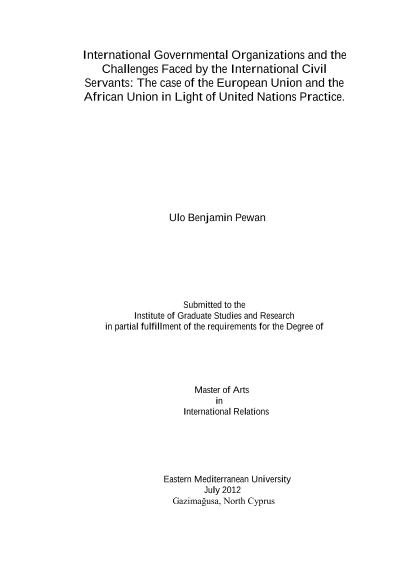 International Governmental Organizations and the Challenges Faced by the International Civil Servants: The case of the European Union and the African Union in Light of United Nations Practice.

Ulo Benjamin Pewan

Submitted to the
Institute of Graduate Studies and Research
in partial fulfillment of the requirements for the Degree of

Master of Arts
in
International Relations

Eastern Mediterranean University
July 2012
Gazimağusa, North Cyprus